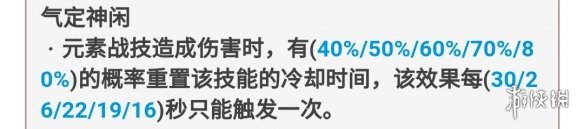 气定神闲

· 元素战技造成伤害时，有(40%/50%/60%/70%/80%)的概率重置该技能的冷却时间，该效果每(30/26/22/19/16)秒只能触发一次。

游侠网